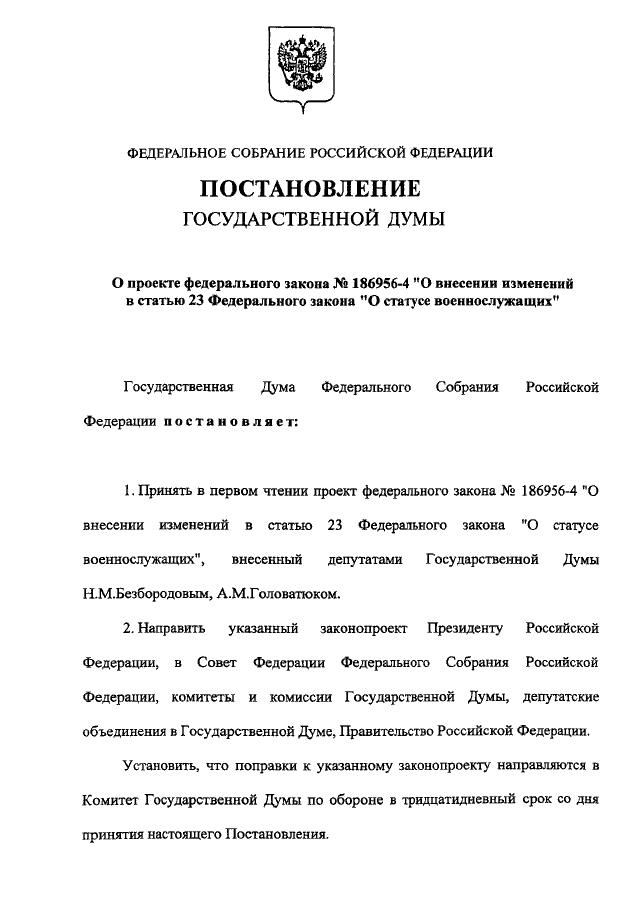 ФЕДЕРАЛЬНОЕ СОБРАНИЕ РОССИЙСКОЙ ФЕДЕРАЦИИ

ПОСТАНОВЛЕНИЕ
ГОСУДАРСТВЕННОЙ ДУМЫ

О проекте федерального закона № 186956-4 "О внесении изменений в статью 23 Федерального закона "О статусе военнослужащих"

Государственная Дума Федерального Собрания Российской Федерации постановляет:

1. Принять в первом чтении проект федерального закона № 186956-4 "О внесении изменений в статью 23 Федерального закона "О статусе военнослужащих", внесенный депутатами Государственной Думы Н.М.Безбородовым, А.М.Головатюком.

2. Направить указанный законопроект Президенту Российской Федерации, в Совет Федерации Федерального Собрания Российской Федерации, комитеты и комиссии Государственной Думы, депутатские объединения в Государственной Думе, Правительство Российской Федерации.

Установить, что поправки к указанному законопроекту направляются в Комитет Государственной Думы по обороне в тридцатидневный срок со дня принятия настоящего Постановления.